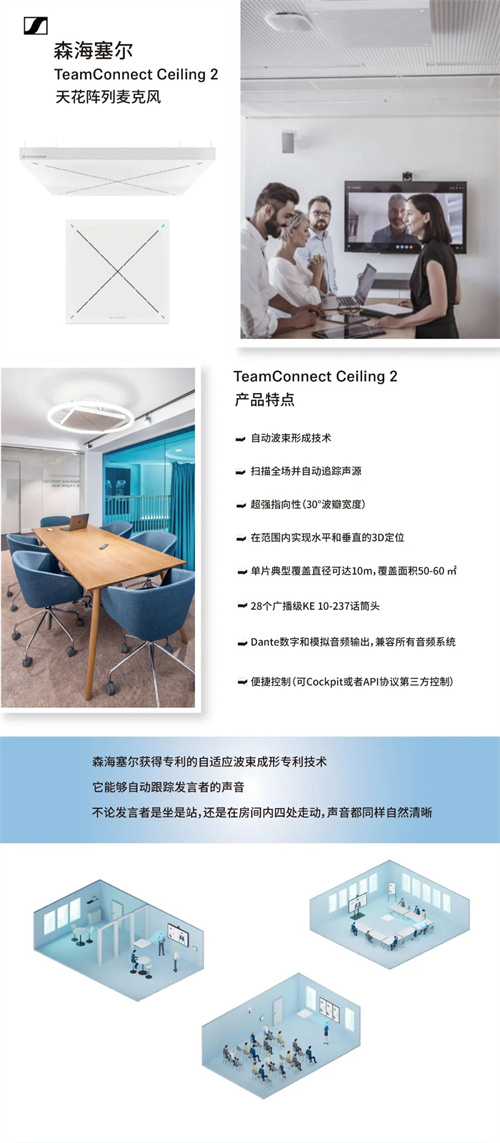 森海塞尔
TeamConnect Ceiling 2
天花阵列麦克风

TeamConnect Ceiling 2
产品特点

自动波束形成技术

扫描全场并自动追踪声源

超强指向性(30°波瓣宽度)

在范围内实现水平和垂直的3D定位

单片典型覆盖直径可达10m，覆盖面积50-60 ㎡

28个广播级KE 10-237话筒头

Dante数字和模拟音频输出，兼容所有音频系统

便捷控制(可Cockpit或者API协议第三方控制)

森海塞尔获得专利的自适应波束成形专利技术
它能够自动跟踪发言者的声音
不论发言者是坐是站，还是在房间内四处走动，声音都同样自然清晰